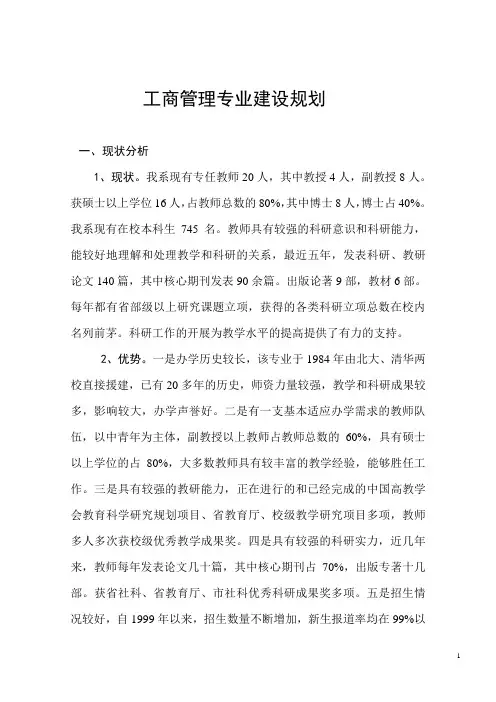 工商管理专业建设规划

一、现状分析

1、现状。我系现有专任教师 20 人，其中教授 4 人，副教授 8 人。获硕士以上学位 16 人，占教师总数的 80%，其中博士 8 人，博士占 40%。我系现有在校本科生 745 名。教师具有较强的科研意识和科研能力，能较好地理解和处理教学和科研的关系，最近五年，发表科研、教研论文 140 篇，其中核心期刊发表 90 余篇。出版论著 9 部，教材 6 部。每年都有省部级以上研究课题立项，获得的各类科研立项总数在校内名列前茅。科研工作的开展为教学水平的提高提供了有力的支持。

2、优势。一是办学历史较长，该专业于 1984 年由北大、清华两校直接援建，已有 20 多年的历史，师资力量较强，教学和科研成果较多，影响较大，办学声誉好。二是有一支基本适应办学需求的教师队伍，以中青年为主体，副教授以上教师占教师总数的 60%，具有硕士以上学位的占 80%，大多数教师具有较丰富的教学经验，能够胜任工作。三是具有较强的教研能力，正在进行的和已经完成的中国高教学会教育科学研究规划项目、省教育厅、校级教学研究项目多项，教师多人多次获校级优秀教学成果奖。四是具有较强的科研实力，近几年来，教师每年发表论文几十篇，其中核心期刊占 70%，出版专著十几部。获省社科、省教育厅、市社科优秀科研成果奖多项。五是招生情况较好，自 1999 年以来，招生数量不断增加，新生报道率均在 99%以

1